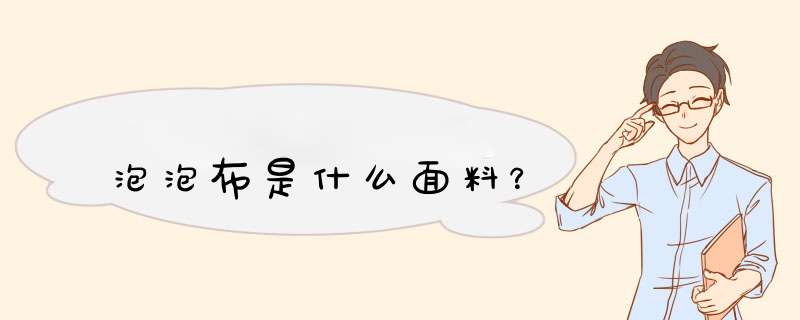 泡泡布是什么面料？